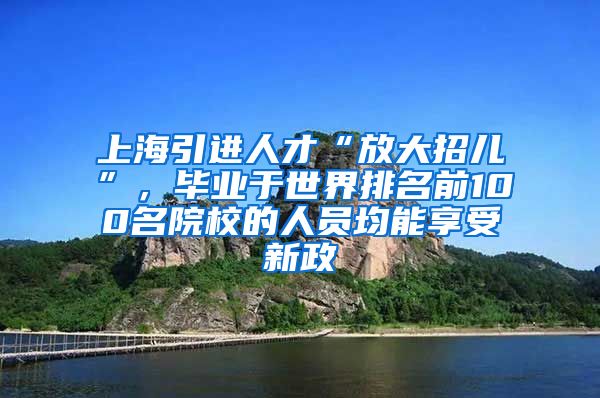 上海引进人才“放大招儿”，毕业于世界排名前100名院校的人员均能享受新政